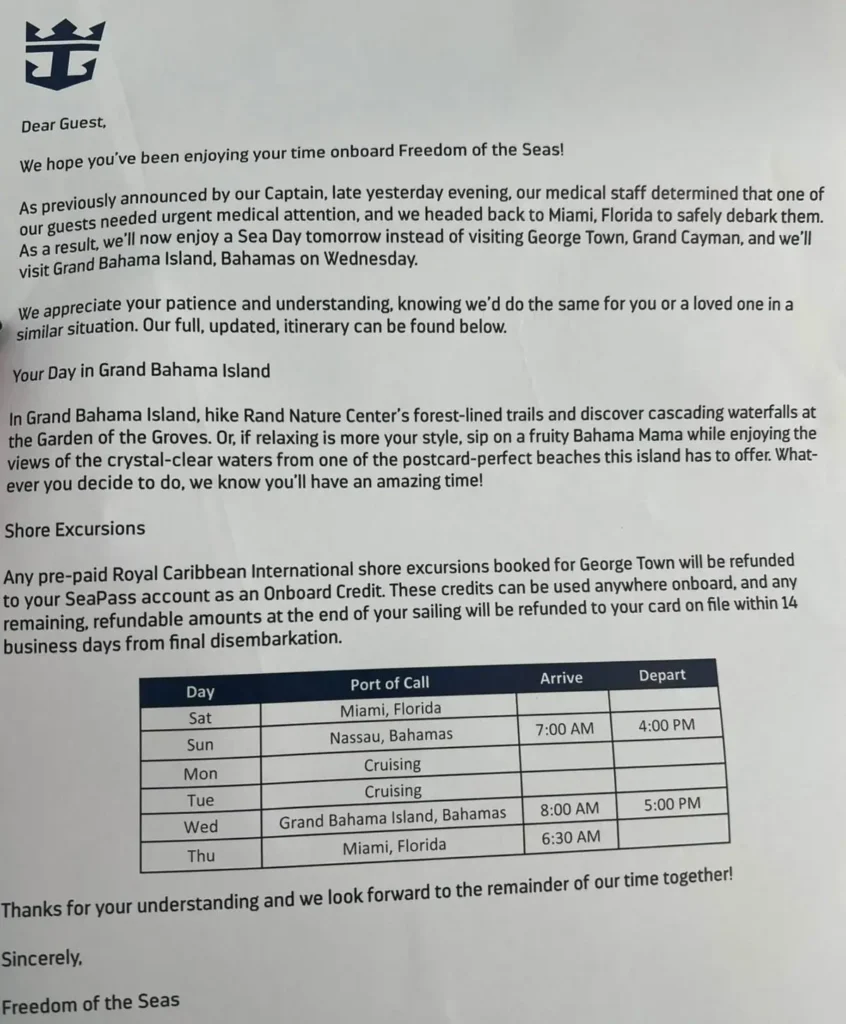 Dear Guest,

We hope you've been enjoying your time onboard Freedom of the Seas!

As previously announced by our Captain, late yesterday evening, our medical staff determined that one of our guests needed urgent medical attention, and we headed back to Miami, Florida to safely debark them. As a result, we'll now enjoy a Sea Day tomorrow instead of visiting George Town, Grand Cayman, and we'll visit Grand Bahama Island, Bahamas on Wednesday.

We appreciate your patience and understanding, knowing we'd do the same for you or a loved one in a similar situation. Our full, updated, itinerary can be found below.

Your Day in Grand Bahama Island

In Grand Bahama Island, hike Rand Nature Center's forest-lined trails and discover cascading waterfalls at the Garden of the Groves. Or, if relaxing is more your style, sip on a fruity Bahama Mama while enjoying the views of the crystal-clear waters from one of the postcard-perfect beaches this island has to offer. Whatever you decide to do, we know you'll have an amazing time!

Shore Excursions

Any pre-paid Royal Caribbean International shore excursions booked for George Town will be refunded to your SeaPass account as an Onboard Credit. These credits can be used anywhere onboard, and any remaining, refundable amounts at the end of your sailing will be refunded to your card on file within 14 business days from final disembarkation.

| Day | Port of Call | Arrive | Depart |
|---|---|---|---|
| Sat | Miami, Florida | | |
| Sun | Nassau, Bahamas | 7:00 AM | 4:00 PM |
| Mon | Cruising | | |
| Tue | Cruising | | |
| Wed | Grand Bahama Island, Bahamas | 8:00 AM | 5:00 PM |
| Thu | Miami, Florida | 6:30 AM | |

Thanks for your understanding and we look forward to the remainder of our time together!

Sincerely,

Freedom of the Seas